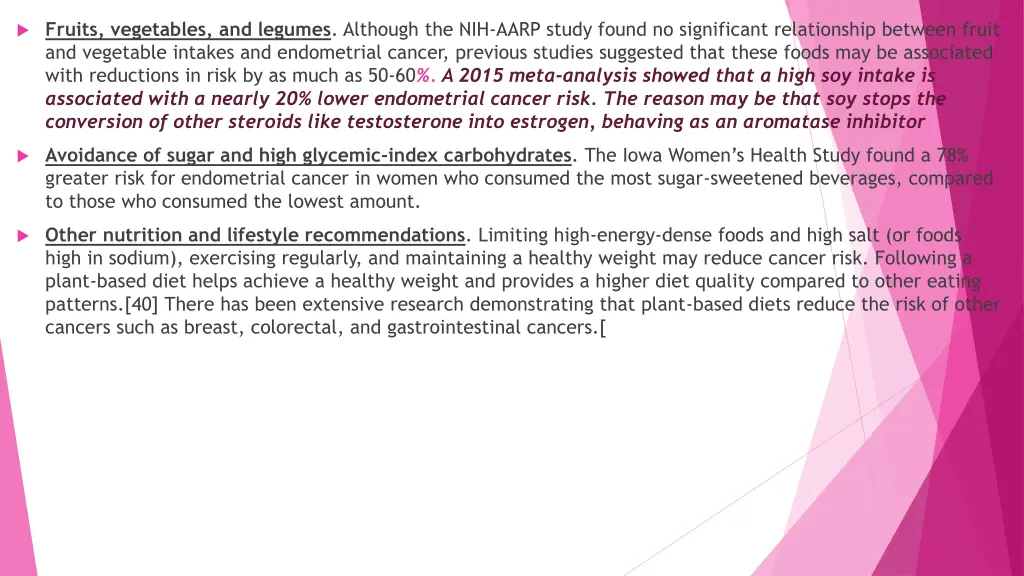 Fruits, vegetables, and legumes. Although the NIH-AARP study found no significant relationship between fruit and vegetable intakes and endometrial cancer, previous studies suggested that these foods may be associated with reductions in risk by as much as 50-60%. A 2015 meta-analysis showed that a high soy intake is associated with a nearly 20% lower endometrial cancer risk. The reason may be that soy stops the conversion of other steroids like testosterone into estrogen, behaving as an aromatase inhibitor

Avoidance of sugar and high glycemic-index carbohydrates. The Iowa Women's Health Study found a 78% greater risk for endometrial cancer in women who consumed the most sugar-sweetened beverages, compared to those who consumed the lowest amount.

Other nutrition and lifestyle recommendations. Limiting high-energy-dense foods and high salt (or foods high in sodium), exercising regularly, and maintaining a healthy weight may reduce cancer risk. Following a plant-based diet helps achieve a healthy weight and provides a higher diet quality compared to other eating patterns.[40] There has been extensive research demonstrating that plant-based diets reduce the risk of other cancers such as breast, colorectal, and gastrointestinal cancers.[